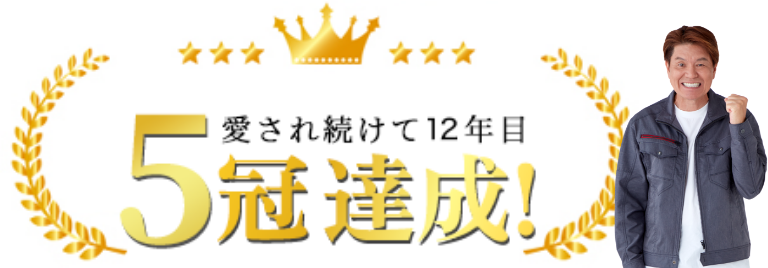 愛され続けて12年目
5冠達成!